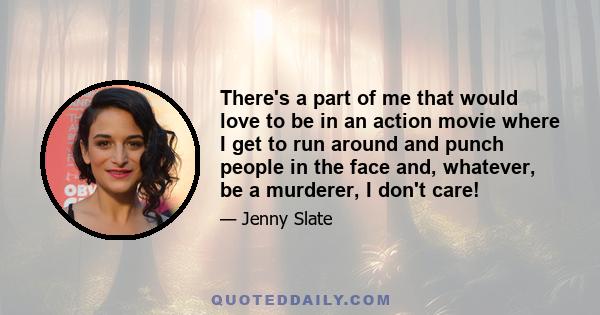 There's a part of me that would love to be in an action movie where I get to run around and punch people in the face and, whatever, be a murderer, I don't care!

— Jenny Slate

QUOTEDDAILY.COM